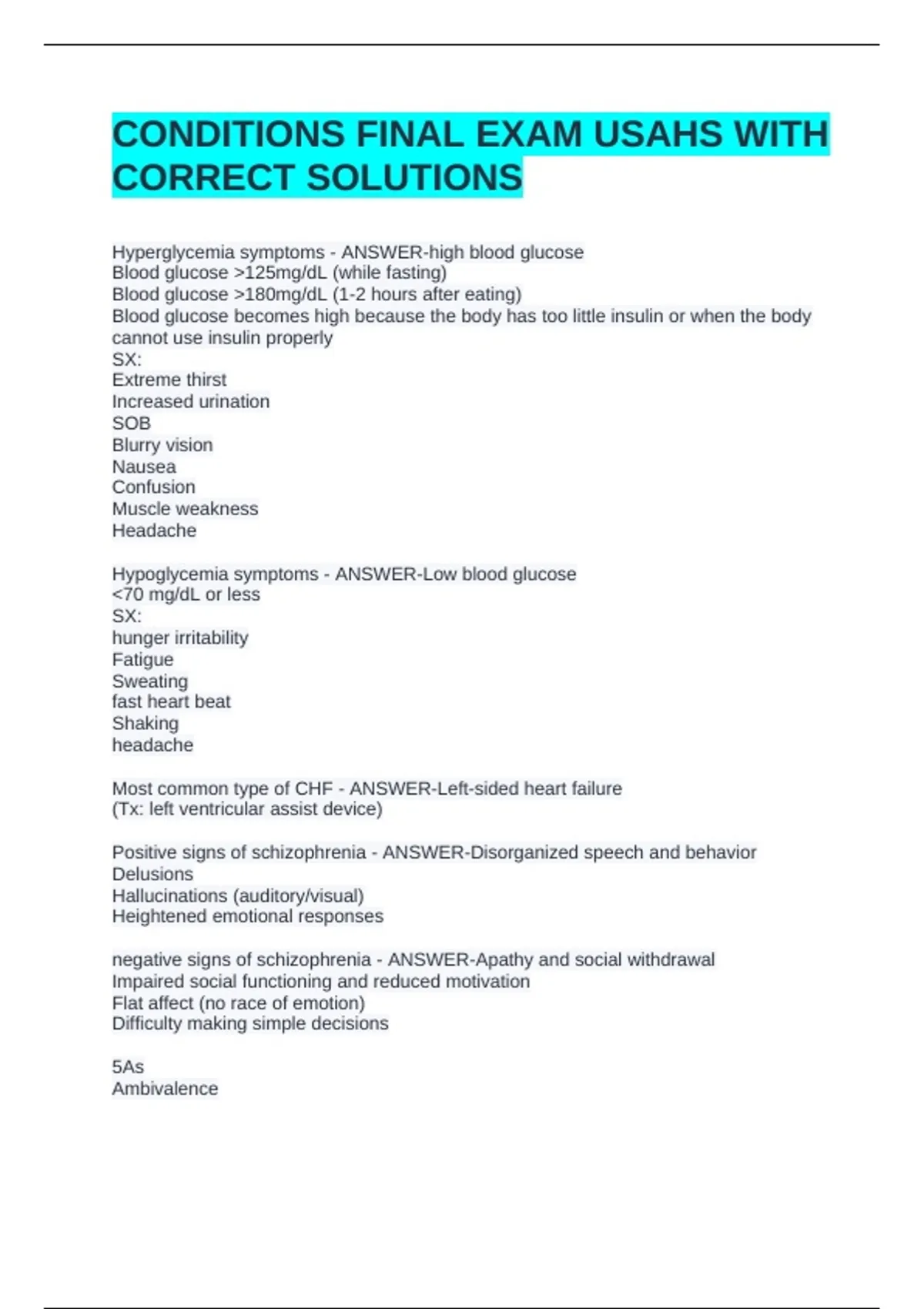 CONDITIONS FINAL EXAM USAHS WITH CORRECT SOLUTIONS

Hyperglycemia symptoms - ANSWER-high blood glucose
Blood glucose >125mg/dL (while fasting)
Blood glucose >180mg/dL (1-2 hours after eating)
Blood glucose becomes high because the body has too little insulin or when the body cannot use insulin properly
SX:
Extreme thirst
Increased urination
SOB
Blurry vision
Nausea
Confusion
Muscle weakness
Headache

Hypoglycemia symptoms - ANSWER-Low blood glucose
<70 mg/dL or less
SX:
hunger irritability
Fatigue
Sweating
fast heart beat
Shaking
headache

Most common type of CHF - ANSWER-Left-sided heart failure
(Tx: left ventricular assist device)

Positive signs of schizophrenia - ANSWER-Disorganized speech and behavior
Delusions
Hallucinations (auditory/visual)
Heightened emotional responses

negative signs of schizophrenia - ANSWER-Apathy and social withdrawal
Impaired social functioning and reduced motivation
Flat affect (no race of emotion)
Difficulty making simple decisions

5As
Ambivalence